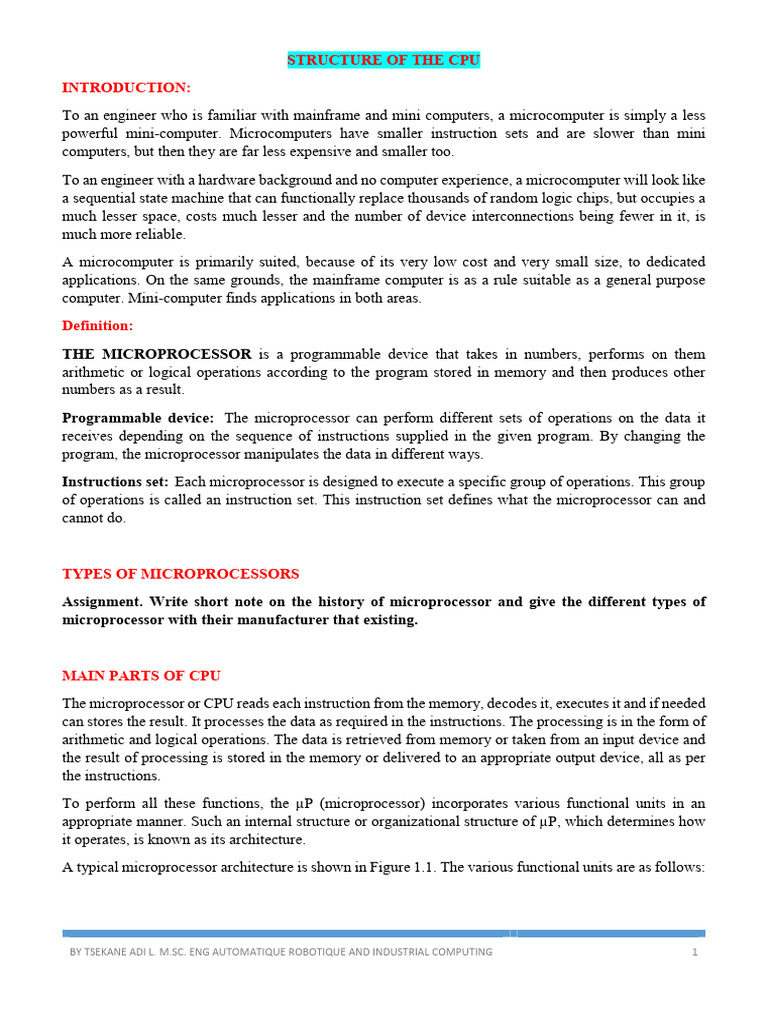 STRUCTURE OF THE CPU

INTRODUCTION:

To an engineer who is familiar with mainframe and mini computers, a microcomputer is simply a less powerful mini-computer. Microcomputers have smaller instruction sets and are slower than mini computers, but then they are far less expensive and smaller too.

To an engineer with a hardware background and no computer experience, a microcomputer will look like a sequential state machine that can functionally replace thousands of random logic chips, but occupies a much lesser space, costs much lesser and the number of device interconnections being fewer in it, is much more reliable.

A microcomputer is primarily suited, because of its very low cost and very small size, to dedicated applications. On the same grounds, the mainframe computer is as a rule suitable as a general purpose computer. Mini-computer finds applications in both areas.

Definition:

THE MICROPROCESSOR is a programmable device that takes in numbers, performs on them arithmetic or logical operations according to the program stored in memory and then produces other numbers as a result.

Programmable device: The microprocessor can perform different sets of operations on the data it receives depending on the sequence of instructions supplied in the given program. By changing the program, the microprocessor manipulates the data in different ways.

Instructions set: Each microprocessor is designed to execute a specific group of operations. This group of operations is called an instruction set. This instruction set defines what the microprocessor can and cannot do.

TYPES OF MICROPROCESSORS

Assignment. Write short note on the history of microprocessor and give the different types of microprocessor with their manufacturer that existing.

MAIN PARTS OF CPU

The microprocessor or CPU reads each instruction from the memory, decodes it, executes it and if needed can stores the result. It processes the data as required in the instructions. The processing is in the form of arithmetic and logical operations. The data is retrieved from memory or taken from an input device and the result of processing is stored in the memory or delivered to an appropriate output device, all as per the instructions.

To perform all these functions, the µP (microprocessor) incorporates various functional units in an appropriate manner. Such an internal structure or organizational structure of µP, which determines how it operates, is known as its architecture.

A typical microprocessor architecture is shown in Figure 1.1. The various functional units are as follows:

BY TSEKANE ADI L. M.SC. ENG AUTOMATIQUE ROBOTIQUE AND INDUSTRIAL COMPUTING 1